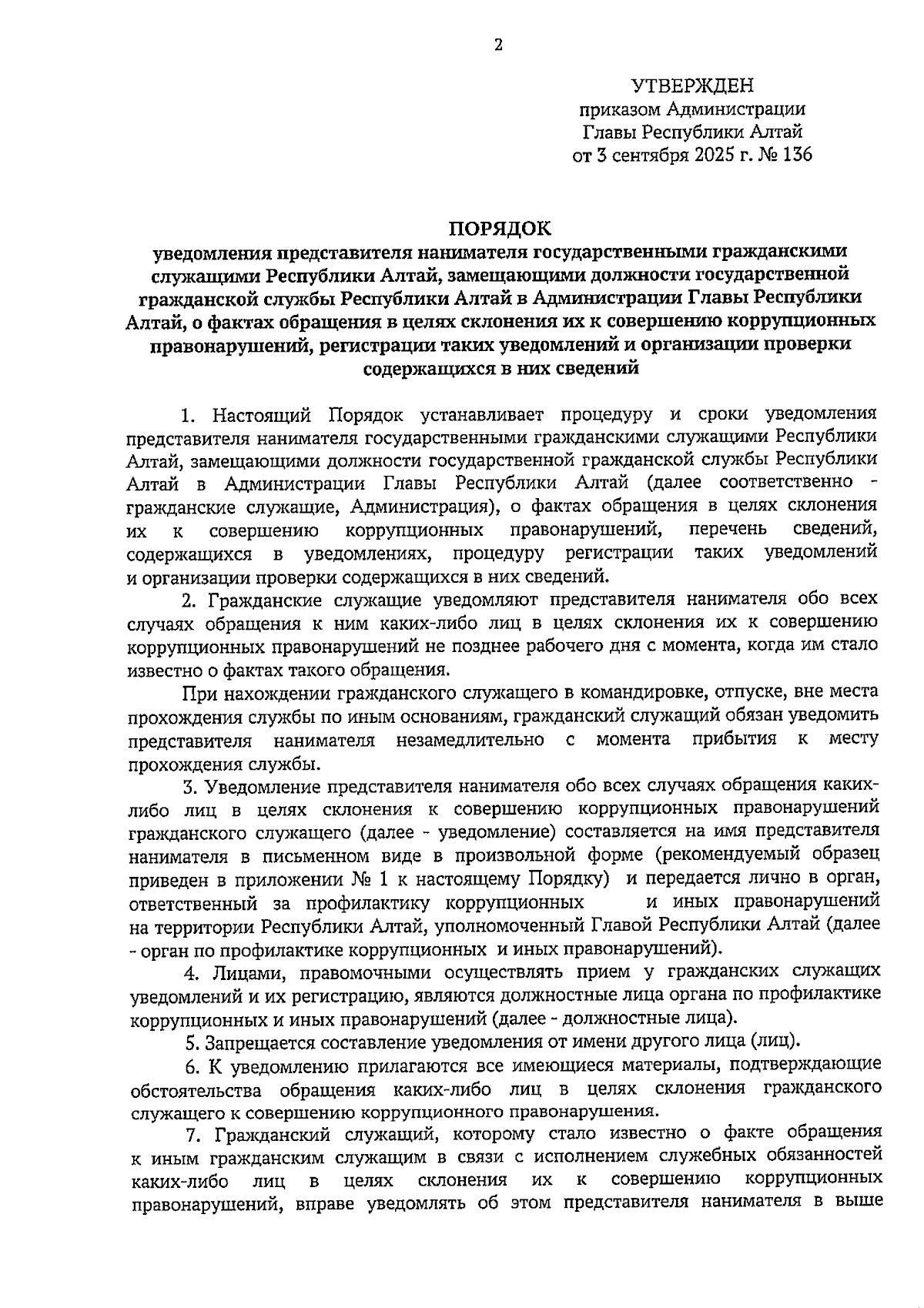 2

УТВЕРЖДЕН
приказом Администрации
Главы Республики Алтай
от 3 сентября 2025 г. № 136

ПОРЯДОК
уведомления представителя нанимателя государственными гражданскими служащими Республики Алтай, замещающими должности государственной гражданской службы Республики Алтай в Администрации Главы Республики Алтай, о фактах обращения в целях склонения их к совершению коррупционных правонарушений, регистрации таких уведомлений и организации проверки содержащихся в них сведений

1. Настоящий Порядок устанавливает процедуру и сроки уведомления представителя нанимателя государственными гражданскими служащими Республики Алтай, замещающими должности государственной гражданской службы Республики Алтай в Администрации Главы Республики Алтай (далее соответственно - гражданские служащие, Администрация), о фактах обращения в целях склонения их к совершению коррупционных правонарушений, перечень сведений, содержащихся в уведомлениях, процедуру регистрации таких уведомлений и организации проверки содержащихся в них сведений.

2. Гражданские служащие уведомляют представителя нанимателя обо всех случаях обращения к ним каких-либо лиц в целях склонения их к совершению коррупционных правонарушений не позднее рабочего дня с момента, когда им стало известно о фактах такого обращения.

При нахождении гражданского служащего в командировке, отпуске, вне места прохождения службы по иным основаниям, гражданский служащий обязан уведомить представителя нанимателя незамедлительно с момента прибытия к месту прохождения службы.

3. Уведомление представителя нанимателя обо всех случаях обращения каких-либо лиц в целях склонения к совершению коррупционных правонарушений гражданского служащего (далее - уведомление) составляется на имя представителя нанимателя в письменном виде в произвольной форме (рекомендуемый образец приведен в приложении № 1 к настоящему Порядку) и передается лично в орган, ответственный за профилактику коррупционных и иных правонарушений на территории Республики Алтай, уполномоченный Главой Республики Алтай (далее - орган по профилактике коррупционных и иных правонарушений).

4. Лицами, правомочными осуществлять прием у гражданских служащих уведомлений и их регистрацию, являются должностные лица органа по профилактике коррупционных и иных правонарушений (далее - должностные лица).

5. Запрещается составление уведомления от имени другого лица (лиц).

6. К уведомлению прилагаются все имеющиеся материалы, подтверждающие обстоятельства обращения каких-либо лиц в целях склонения гражданского служащего к совершению коррупционного правонарушения.

7. Гражданский служащий, которому стало известно о факте обращения к иным гражданским служащим в связи с исполнением служебных обязанностей каких-либо лиц в целях склонения их к совершению коррупционных правонарушений, вправе уведомлять об этом представителя нанимателя в выше